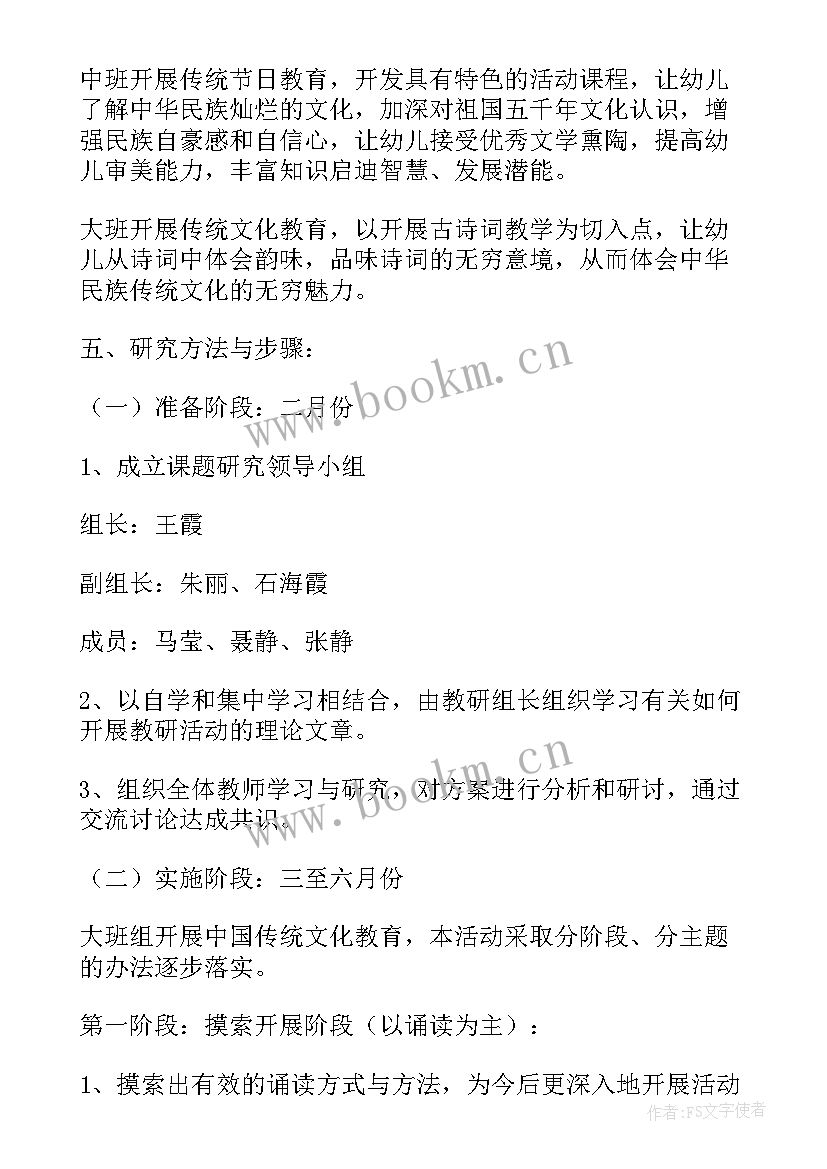 中班开展传统节日教育，开发具有特色的活动课程，让幼儿了解中华民族灿烂的文化，加深对祖国五千年文化认识，增强民族自豪感和自信心，让幼儿接受优秀文学熏陶，提高幼儿审美能力，丰富知识启迪智慧、发展潜能。

大班开展传统文化教育，以开展古诗词教学为切入点，让幼儿从诗词中体会韵味，品味诗词的无穷意境，从而体会中华民族传统文化的无穷魅力。

五、研究方法与步骤：

（一）准备阶段：二月份

1、成立课题研究领导小组

组长：王霞

副组长：朱丽、石海霞

成员：马莹、聂静、张静

2、以自学和集中学习相结合，由教研组长组织学习有关如何开展教研活动的理论文章。

3、组织全体教师学习与研究，对方案进行分析和研讨，通过交流讨论达成共识。

（二）实施阶段：三至六月份

大班组开展中国传统文化教育，本活动采取分阶段、分主题的办法逐步落实。

第一阶段：摸索开展阶段（以诵读为主）：

1、摸索出有效的诵读方式与方法，为今后更深入地开展活动

www.bookm.cn

www.bookm.cn

作者:FS文字使者